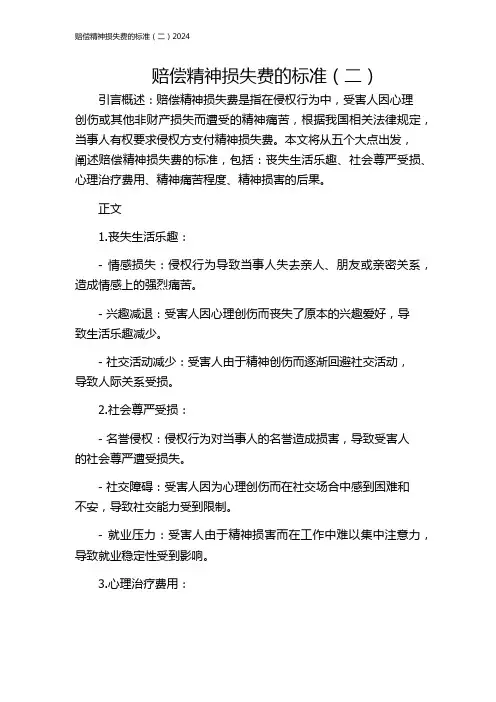 赔偿精神损失费的标准（二）2024

赔偿精神损失费的标准（二）

引言概述：赔偿精神损失费是指在侵权行为中，受害人因心理创伤或其他非财产损失而遭受的精神痛苦，根据我国相关法律规定，当事人有权要求侵权方支付精神损失费。本文将从五个大点出发，阐述赔偿精神损失费的标准，包括：丧失生活乐趣、社会尊严受损、心理治疗费用、精神痛苦程度、精神损害的后果。

正文

1.丧失生活乐趣：

- 情感损失：侵权行为导致当事人失去亲人、朋友或亲密关系，造成情感上的强烈痛苦。

- 兴趣减退：受害人因心理创伤而丧失了原本的兴趣爱好，导致生活乐趣减少。

- 社交活动减少：受害人由于精神创伤而逐渐回避社交活动，导致人际关系受损。

2.社会尊严受损：

- 名誉侵权：侵权行为对当事人的名誉造成损害，导致受害人的社会尊严遭受损失。

- 社交障碍：受害人因为心理创伤而在社交场合中感到困难和不安，导致社交能力受到限制。

- 就业压力：受害人由于精神损害而在工作中难以集中注意力，导致就业稳定性受到影响。

3.心理治疗费用：